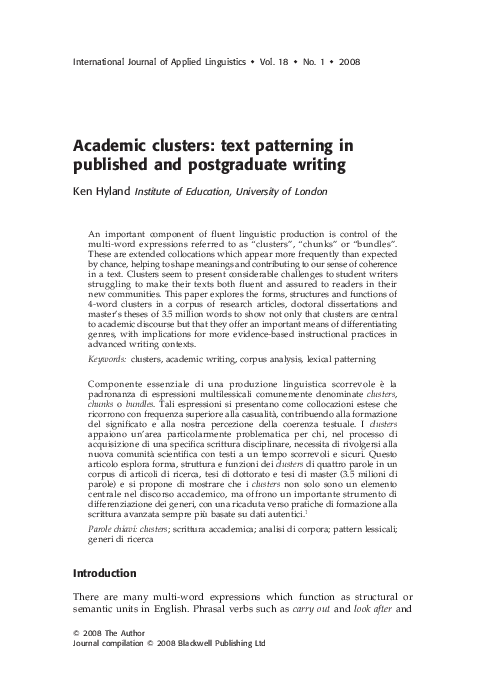 International Journal of Applied Linguistics • Vol. 18 • No. 1 • 2008

Academic clusters: text patterning in published and postgraduate writing

Ken Hyland Institute of Education, University of London

An important component of fluent linguistic production is control of the multi-word expressions referred to as "clusters", "chunks" or "bundles". These are extended collocations which appear more frequently than expected by chance, helping to shape meanings and contributing to our sense of coherence in a text. Clusters seem to present considerable challenges to student writers struggling to make their texts both fluent and assured to readers in their new communities. This paper explores the forms, structures and functions of 4-word clusters in a corpus of research articles, doctoral dissertations and master's theses of 3.5 million words to show not only that clusters are central to academic discourse but that they offer an important means of differentiating genres, with implications for more evidence-based instructional practices in advanced writing contexts.

Keywords: clusters, academic writing, corpus analysis, lexical patterning

Componente essenziale di una produzione linguistica scorrevole è la padronanza di espressioni multilessicali comunemente denominate clusters, chunks o bundles. Tali espressioni si presentano come collocazioni estese che ricorrono con frequenza superiore alla casualità, contribuendo alla formazione del significato e alla nostra percezione della coerenza testuale. I clusters appaiono un'area particolarmente problematica per chi, nel processo di acquisizione di una specifica scrittura disciplinare, necessita di rivolgersi alla nuova comunità scientifica con testi a un tempo scorrevoli e sicuri. Questo articolo esplora forma, struttura e funzioni dei clusters di quattro parole in un corpus di articoli di ricerca, tesi di dottorato e tesi di master (3.5 milioni di parole) e si propone di mostrare che i clusters non solo sono un elemento centrale nel discorso accademico, ma offrono un importante strumento di differenziazione dei generi, con una ricaduta verso pratiche di formazione alla scrittura avanzata sempre più basate su dati autentici.$^1$

Parole chiave: clusters; scrittura accademica; analisi di corpora; pattern lessicali; generi di ricerca

Introduction

There are many multi-word expressions which function as structural or semantic units in English. Phrasal verbs such as carry out and look after and

© 2008 The Author
Journal compilation © 2008 Blackwell Publishing Ltd